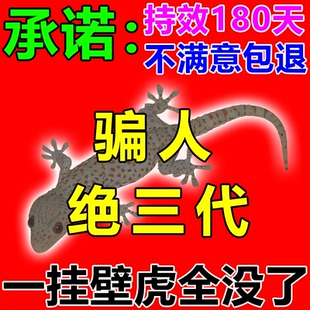 承诺：持效180天
不满意包退

骗人
绝三代

一挂壁虎全没了